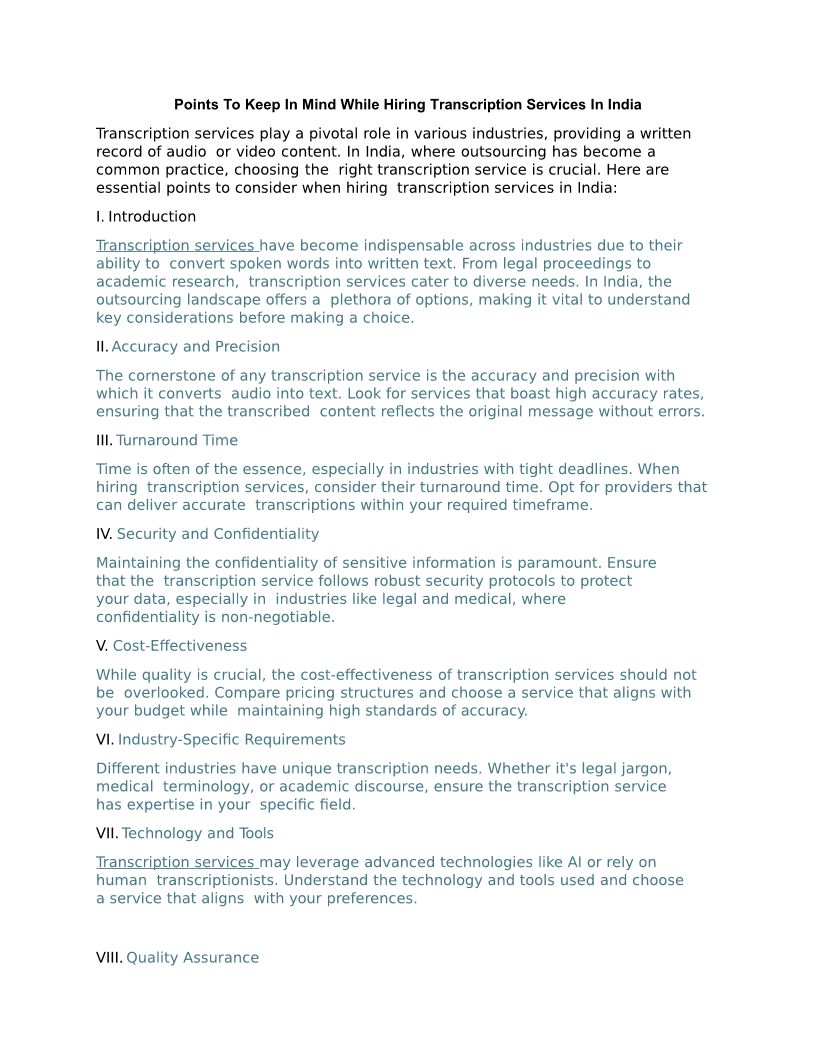 Points To Keep In Mind While Hiring Transcription Services In India

Transcription services play a pivotal role in various industries, providing a written record of audio or video content. In India, where outsourcing has become a common practice, choosing the right transcription service is crucial. Here are essential points to consider when hiring transcription services in India:

I. Introduction

Transcription services have become indispensable across industries due to their ability to convert spoken words into written text. From legal proceedings to academic research, transcription services cater to diverse needs. In India, the outsourcing landscape offers a plethora of options, making it vital to understand key considerations before making a choice.

II. Accuracy and Precision

The cornerstone of any transcription service is the accuracy and precision with which it converts audio into text. Look for services that boast high accuracy rates, ensuring that the transcribed content reflects the original message without errors.

III. Turnaround Time

Time is often of the essence, especially in industries with tight deadlines. When hiring transcription services, consider their turnaround time. Opt for providers that can deliver accurate transcriptions within your required timeframe.

IV. Security and Confidentiality

Maintaining the confidentiality of sensitive information is paramount. Ensure that the transcription service follows robust security protocols to protect your data, especially in industries like legal and medical, where confidentiality is non-negotiable.

V. Cost-Effectiveness

While quality is crucial, the cost-effectiveness of transcription services should not be overlooked. Compare pricing structures and choose a service that aligns with your budget while maintaining high standards of accuracy.

VI. Industry-Specific Requirements

Different industries have unique transcription needs. Whether it's legal jargon, medical terminology, or academic discourse, ensure the transcription service has expertise in your specific field.

VII. Technology and Tools

Transcription services may leverage advanced technologies like AI or rely on human transcriptionists. Understand the technology and tools used and choose a service that aligns with your preferences.

VIII. Quality Assurance